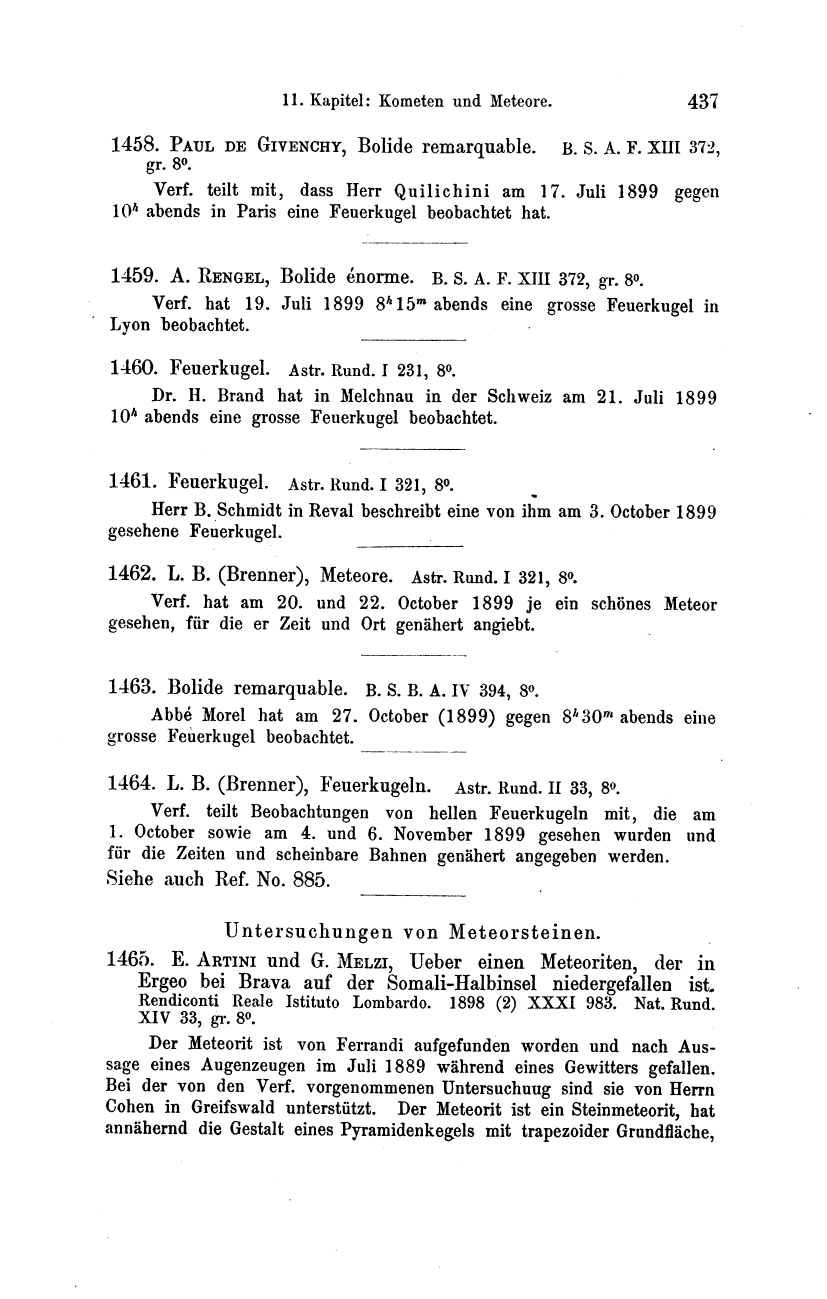 11. Kapitel: Kometen und Meteore. 437

1458. Paul de Givenchy, Bolide remarquable. B. S. A. F. XIII 372, gr. 8°.

Verf. teilt mit, dass Herr Quilichini am 17. Juli 1899 gegen $10^h$ abends in Paris eine Feuerkugel beobachtet hat.

1459. A. Rengel, Bolide énorme. B. S. A. F. XIII 372, gr. 8°.

Verf. hat 19. Juli 1899 $8^h 15^m$ abends eine grosse Feuerkugel in Lyon beobachtet.

1460. Feuerkugel. Astr. Rund. I 231, 8°.

Dr. H. Brand hat in Melchnau in der Schweiz am 21. Juli 1899 $10^h$ abends eine grosse Feuerkugel beobachtet.

1461. Feuerkugel. Astr. Rund. I 321, 8°.

Herr B. Schmidt in Reval beschreibt eine von ihm am 3. October 1899 gesehene Feuerkugel.

1462. L. B. (Brenner), Meteore. Astr. Rund. I 321, 8°.

Verf. hat am 20. und 22. October 1899 je ein schönes Meteor gesehen, für die er Zeit und Ort genähert angiebt.

1463. Bolide remarquable. B. S. B. A. IV 394, 8°.

Abbé Morel hat am 27. October (1899) gegen $8^h 30^m$ abends eine grosse Feuerkugel beobachtet.

1464. L. B. (Brenner), Feuerkugeln. Astr. Rund. II 33, 8°.

Verf. teilt Beobachtungen von hellen Feuerkugeln mit, die am 1. October sowie am 4. und 6. November 1899 gesehen wurden und für die Zeiten und scheinbare Bahnen genähert angegeben werden.
Siehe auch Ref. No. 885.

Untersuchungen von Meteorsteinen.

1465. E. Artini und G. Melzi, Ueber einen Meteoriten, der in Ergeo bei Brava auf der Somali-Halbinsel niedergefallen ist. Rendiconti Reale Istituto Lombardo. 1898 (2) XXXI 983. Nat. Rund. XIV 33, gr. 8°.

Der Meteorit ist von Ferrandi aufgefunden worden und nach Aussage eines Augenzeugen im Juli 1889 während eines Gewitters gefallen. Bei der von den Verf. vorgenommenen Untersuchuug sind sie von Herrn Cohen in Greifswald unterstützt. Der Meteorit ist ein Steinmeteorit, hat annähernd die Gestalt eines Pyramidenkegels mit trapezoider Grundfläche,